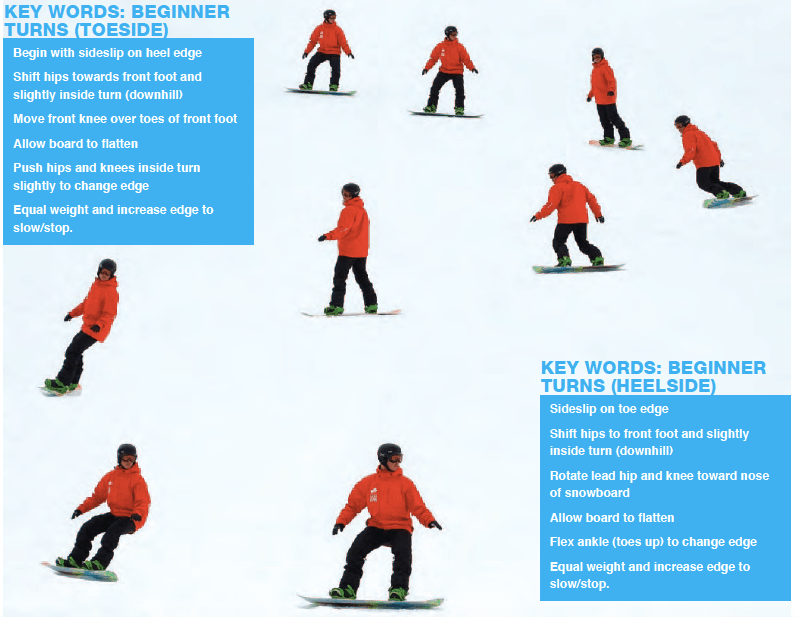 KEY WORDS: BEGINNER TURNS (TOESIDE)

Begin with sideslip on heel edge

Shift hips towards front foot and slightly inside turn (downhill)

Move front knee over toes of front foot

Allow board to flatten

Push hips and knees inside turn slightly to change edge

Equal weight and increase edge to slow/stop.

KEY WORDS: BEGINNER TURNS (HEELSIDE)

Sideslip on toe edge

Shift hips to front foot and slightly inside turn (downhill)

Rotate lead hip and knee toward nose of snowboard

Allow board to flatten

Flex ankle (toes up) to change edge

Equal weight and increase edge to slow/stop.